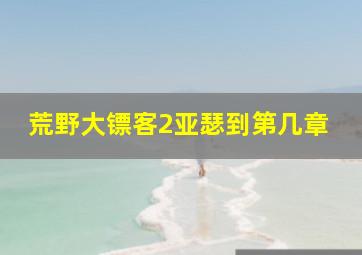 荒野大镖客2亚瑟到第几章